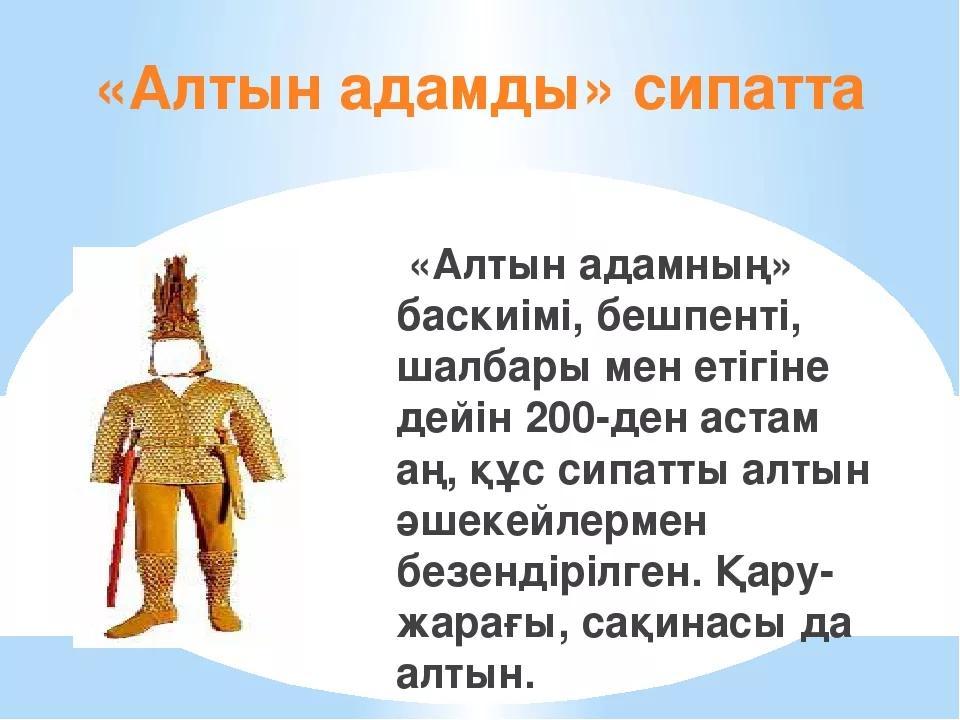 «Алтын адамды» сипатта

«Алтын адамның» баскиімі, бешпенті, шалбары мен етігіне дейін 200-ден астам аң, құс сипатты алтын әшекейлермен безендірілген. Қару-жарағы, сақинасы да алтын.